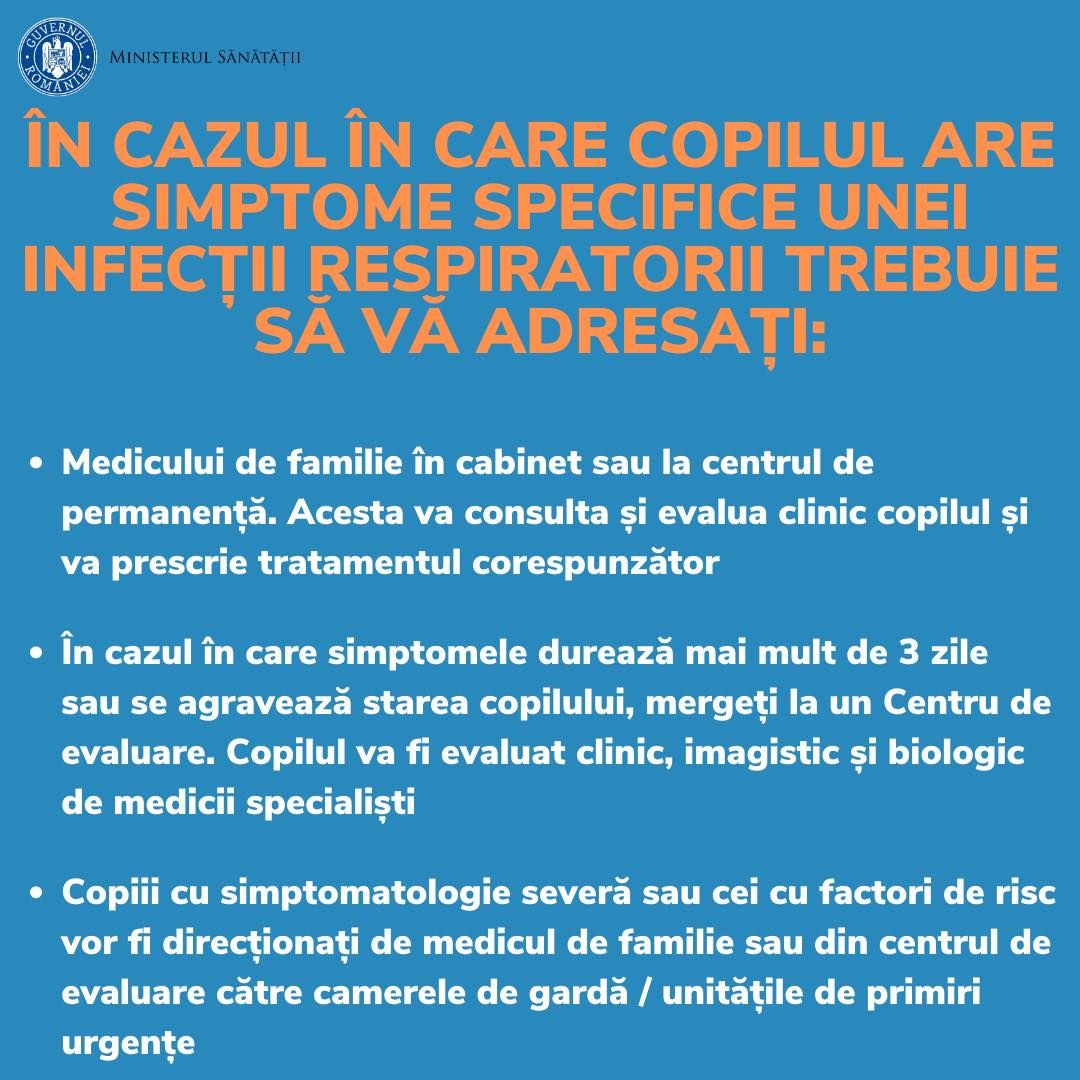 GUVERNUL ROMÂNIEI
MINISTERUL SĂNĂTĂȚII

ÎN CAZUL ÎN CARE COPILUL ARE SIMPTOME SPECIFICE UNEI INFECȚII RESPIRATORII TREBUIE SĂ VĂ ADRESAȚI:

• Medicului de familie în cabinet sau la centrul de permanență. Acesta va consulta și evalua clinic copilul și va prescrie tratamentul corespunzător

• În cazul în care simptomele durează mai mult de 3 zile sau se agravează starea copilului, mergeți la un Centru de evaluare. Copilul va fi evaluat clinic, imagistic și biologic de medicii specialiști

• Copiii cu simptomatologie severă sau cei cu factori de risc vor fi direcționați de medicul de familie sau din centrul de evaluare către camerele de gardă / unitățile de primiri urgențe